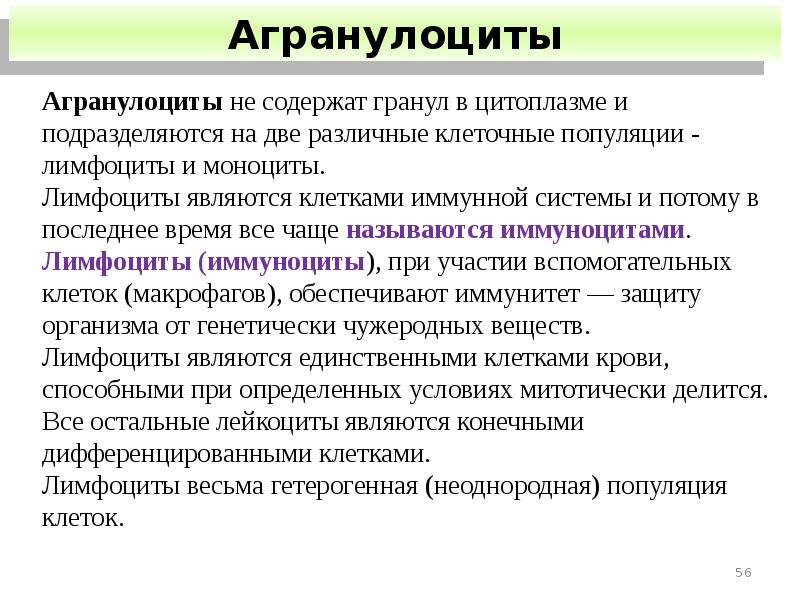 Агранулоциты

Агранулоциты не содержат гранул в цитоплазме и подразделяются на две различные клеточные популяции - лимфоциты и моноциты.
Лимфоциты являются клетками иммунной системы и потому в последнее время все чаще называются иммуноцитами. Лимфоциты (иммуноциты), при участии вспомогательных клеток (макрофагов), обеспечивают иммунитет — защиту организма от генетически чужеродных веществ.
Лимфоциты являются единственными клетками крови, способными при определенных условиях митотически делится. Все остальные лейкоциты являются конечными дифференцированными клетками.
Лимфоциты весьма гетерогенная (неоднородная) популяция клеток.

56